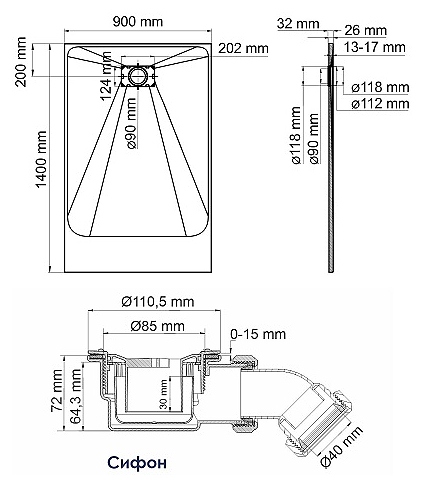 900 mm
200 mm
202 mm
124 mm
ø90 mm
1400 mm
32 mm
26 mm
13-17 mm
ø118 mm
ø112 mm
ø118 mm
ø90 mm
Ø110,5 mm
Ø85 mm
0-15 mm
72 mm
64,3 mm
30 mm
Ø40 mm
Сифон